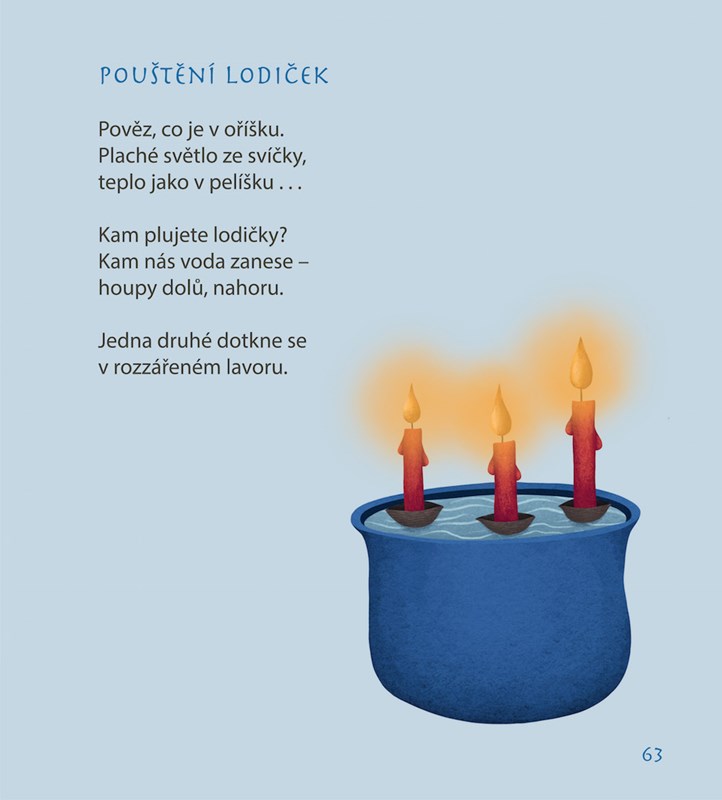 POUŠTĚNÍ LODIČEK

Pověz, co je v oříšku.
Plaché světlo ze svíčky,
teplo jako v pelíšku . . .

Kam plujete lodičky?
Kam nás voda zanese –
houpy dolů, nahoru.

Jedna druhé dotkne se
v rozzářeném lavoru.

63